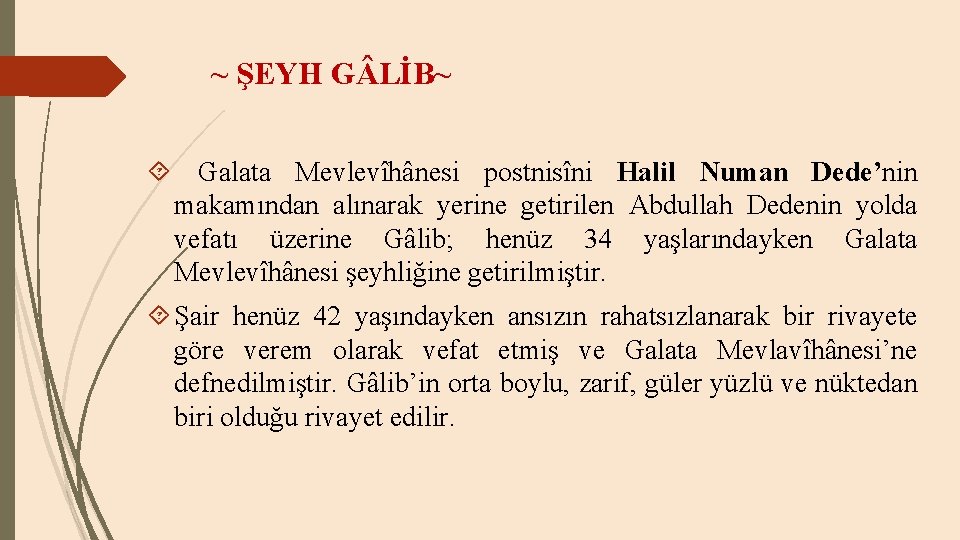 ~ ŞEYH GÂLİB~

Galata Mevlevîhânesi postnisîni Halil Numan Dede’nin makamından alınarak yerine getirilen Abdullah Dedenin yolda vefatı üzerine Gâlib; henüz 34 yaşlarındayken Galata Mevlevîhânesi şeyhliğine getirilmiştir.

Şair henüz 42 yaşındayken ansızın rahatsızlanarak bir rivayete göre verem olarak vefat etmiş ve Galata Mevlavîhânesi’ne defnedilmiştir. Gâlib’in orta boylu, zarif, güler yüzlü ve nüktedan biri olduğu rivayet edilir.